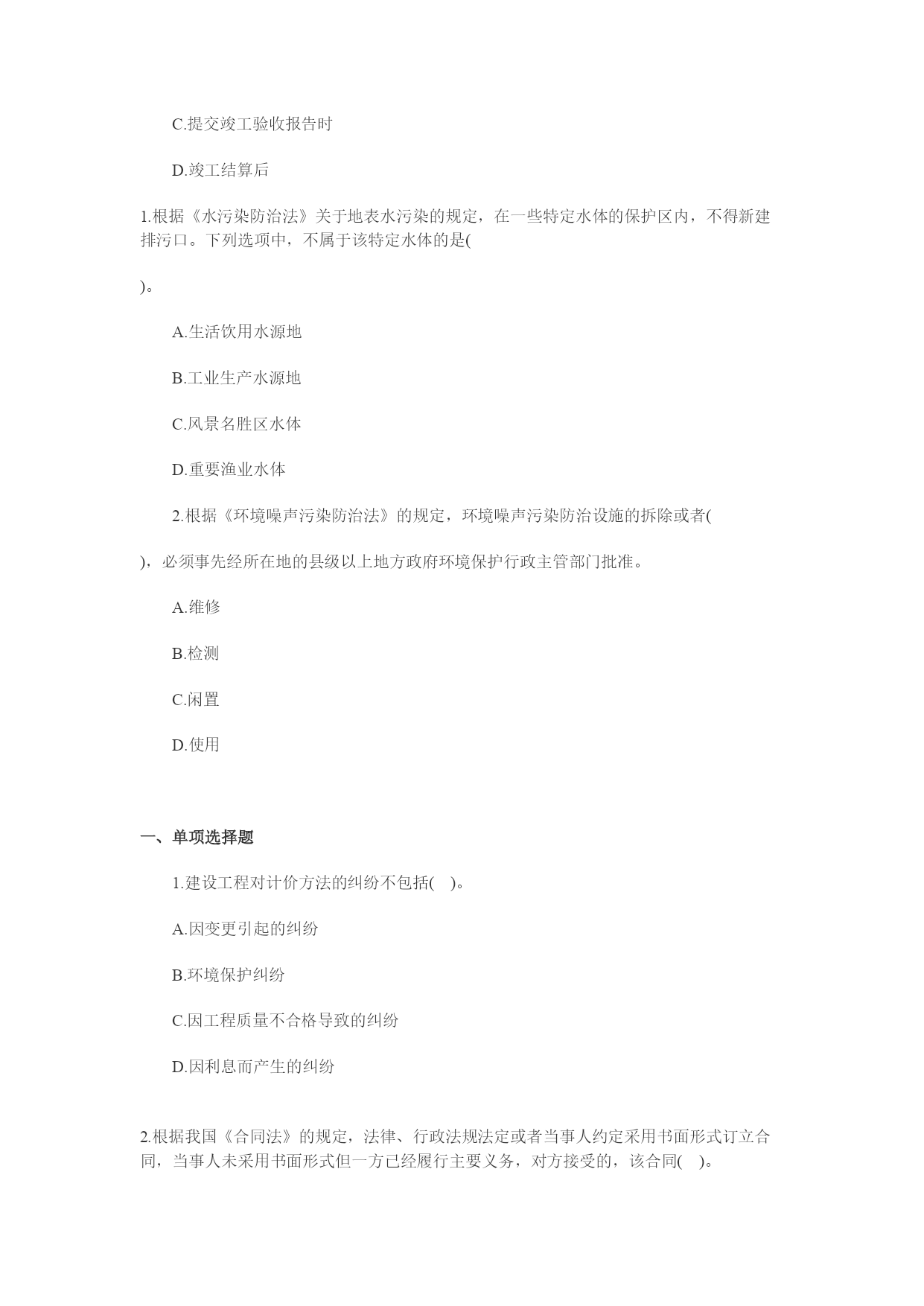 C.提交竣工验收报告时

D.竣工结算后

1.根据《水污染防治法》关于地表水污染的规定，在一些特定水体的保护区内，不得新建排污口。下列选项中，不属于该特定水体的是(

)。

A.生活饮用水源地

B.工业生产水源地

C.风景名胜区水体

D.重要渔业水体

2.根据《环境噪声污染防治法》的规定，环境噪声污染防治设施的拆除或者(

)，必须事先经所在地的县级以上地方政府环境保护行政主管部门批准。

A.维修

B.检测

C.闲置

D.使用

一、单项选择题

1.建设工程对计价方法的纠纷不包括( )。

A.因变更引起的纠纷

B.环境保护纠纷

C.因工程质量不合格导致的纠纷

D.因利息而产生的纠纷

2.根据我国《合同法》的规定，法律、行政法规法定或者当事人约定采用书面形式订立合同，当事人未采用书面形式但一方已经履行主要义务，对方接受的，该合同( )。